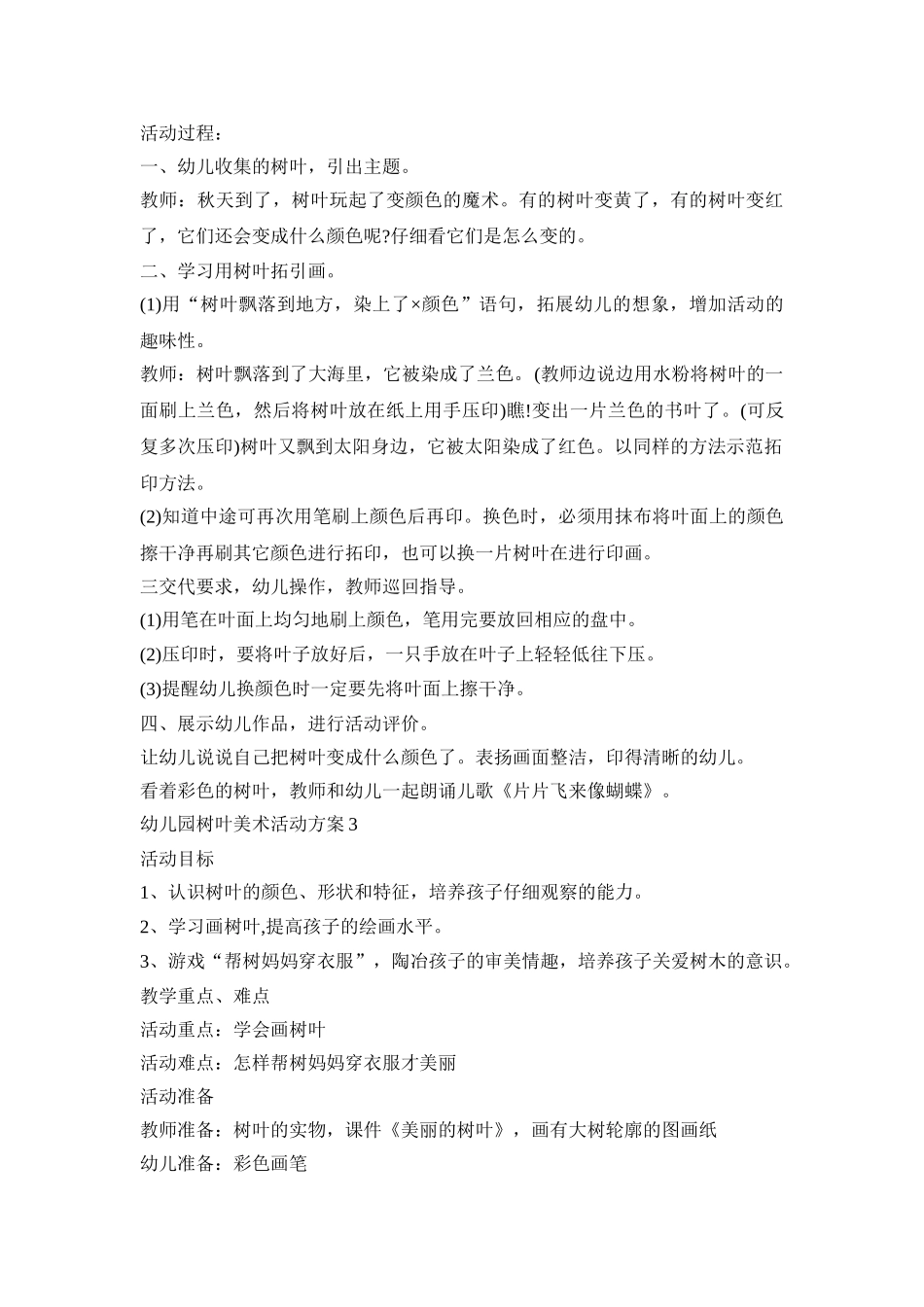 活动过程：

一、幼儿收集的树叶，引出主题。

教师：秋天到了，树叶玩起了变颜色的魔术。有的树叶变黄了，有的树叶变红了，它们还会变成什么颜色呢?仔细看它们是怎么变的。

二、学习用树叶拓引画。

(1)用“树叶飘落到地方，染上了×颜色”语句，拓展幼儿的想象，增加活动的趣味性。

教师：树叶飘落到了大海里，它被染成了兰色。(教师边说边用水粉将树叶的一面刷上兰色，然后将树叶放在纸上用手压印)瞧!变出一片兰色的书叶了。(可反复多次压印)树叶又飘到太阳身边，它被太阳染成了红色。以同样的方法示范拓印方法。

(2)知道中途可再次用笔刷上颜色后再印。换色时，必须用抹布将叶面上的颜色擦干净再刷其它颜色进行拓印，也可以换一片树叶在进行印画。

三交代要求，幼儿操作，教师巡回指导。

(1)用笔在叶面上均匀地刷上颜色，笔用完要放回相应的盘中。

(2)压印时，要将叶子放好后，一只手放在叶子上轻轻低往下压。

(3)提醒幼儿换颜色时一定要先将叶面上擦干净。

四、展示幼儿作品，进行活动评价。

让幼儿说说自己把树叶变成什么颜色了。表扬画面整洁，印得清晰的幼儿。

看着彩色的树叶，教师和幼儿一起朗诵儿歌《片片飞来像蝴蝶》。

幼儿园树叶美术活动方案3

活动目标

1、认识树叶的颜色、形状和特征，培养孩子仔细观察的能力。

2、学习画树叶,提高孩子的绘画水平。

3、游戏“帮树妈妈穿衣服”，陶冶孩子的审美情趣，培养孩子关爱树木的意识。

教学重点、难点

活动重点：学会画树叶

活动难点：怎样帮树妈妈穿衣服才美丽

活动准备

教师准备：树叶的实物，课件《美丽的树叶》，画有大树轮廓的图画纸

幼儿准备：彩色画笔